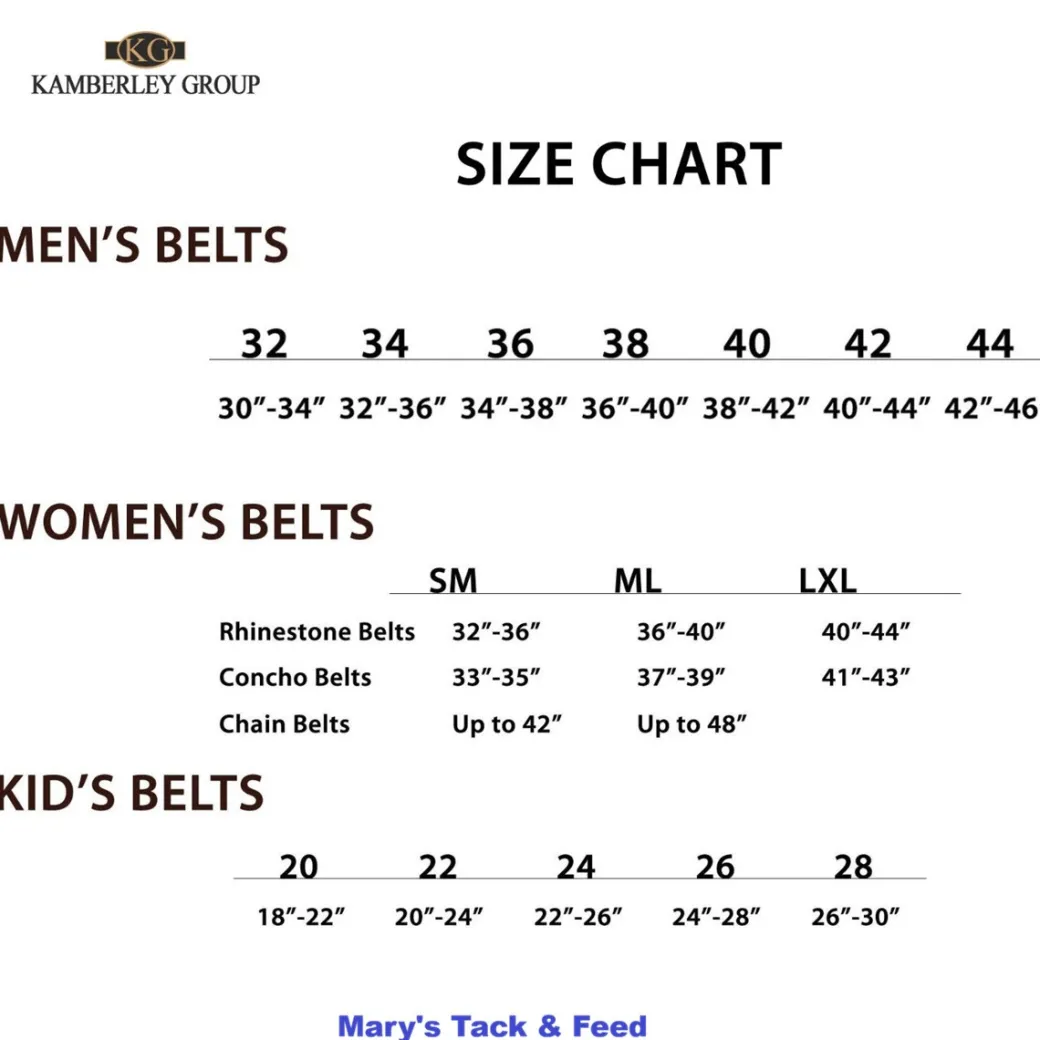 KG
KAMBERLEY GROUP

SIZE CHART

MEN'S BELTS

| 32 | 34 | 36 | 38 | 40 | 42 | 44 |
|---|---|---|---|---|---|---|
| 30"-34" | 32"-36" | 34"-38" | 36"-40" | 38"-42" | 40"-44" | 42"-46 |

WOMEN'S BELTS

| | SM | ML | LXL |
|---|---|---|---|
| Rhinestone Belts | 32"-36" | 36"-40" | 40"-44" |
| Concho Belts | 33"-35" | 37"-39" | 41"-43" |
| Chain Belts | Up to 42" | Up to 48" | |

KID'S BELTS

| 20 | 22 | 24 | 26 | 28 |
|---|---|---|---|---|
| 18"-22" | 20"-24" | 22"-26" | 24"-28" | 26"-30" |

Mary's Tack & Feed